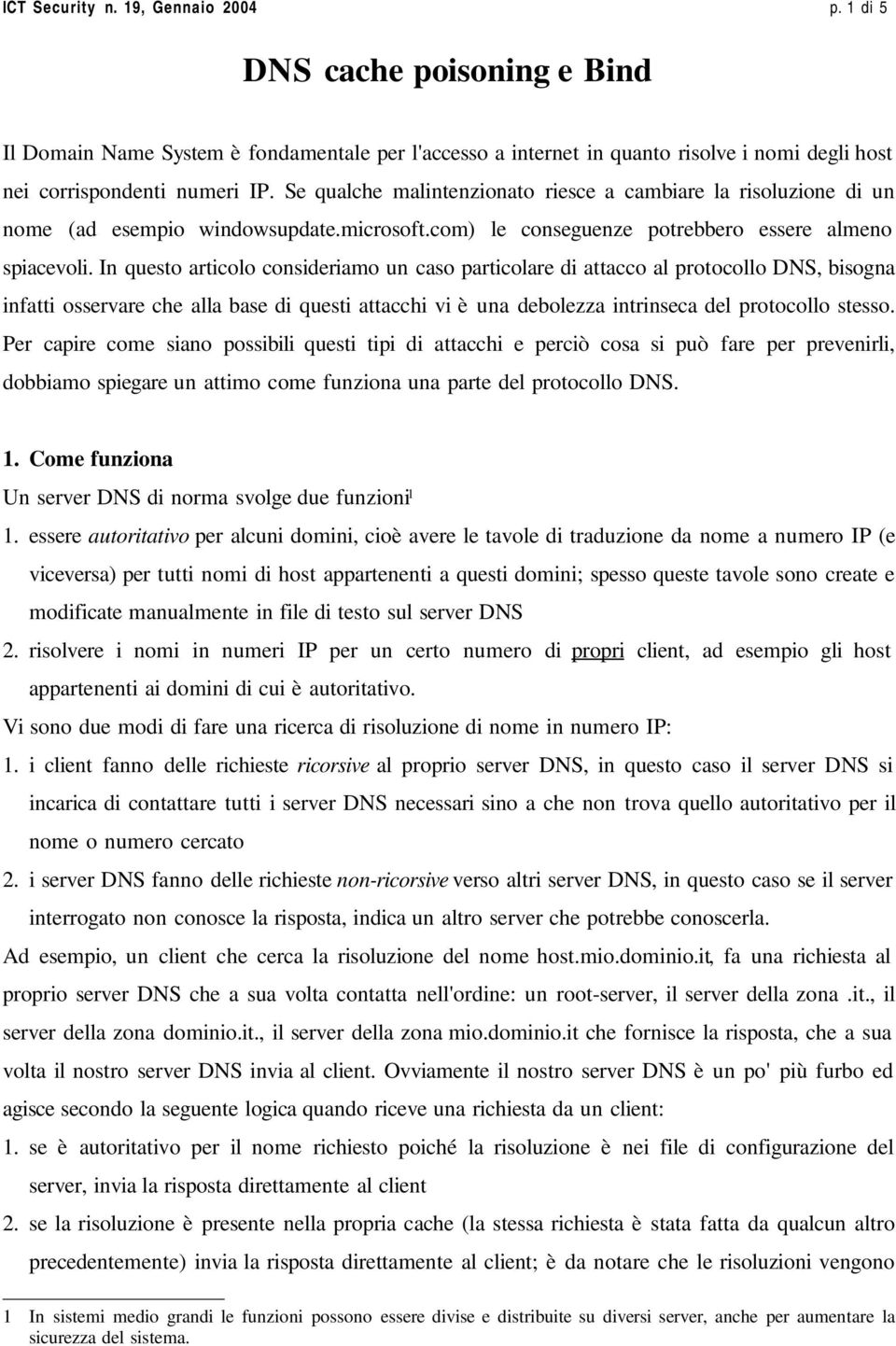 ICT Security n. 19, Gennaio 2004
p. 1 di 5

DNS cache poisoning e Bind

Il Domain Name System è fondamentale per l'accesso a internet in quanto risolve i nomi degli host nei corrispondenti numeri IP. Se qualche malintenzionato riesce a cambiare la risoluzione di un nome (ad esempio windowsupdate.microsoft.com) le conseguenze potrebbero essere almeno spiacevoli. In questo articolo consideriamo un caso particolare di attacco al protocollo DNS, bisogna infatti osservare che alla base di questi attacchi vi è una debolezza intrinseca del protocollo stesso. Per capire come siano possibili questi tipi di attacchi e perciò cosa si può fare per prevenirli, dobbiamo spiegare un attimo come funziona una parte del protocollo DNS.

1. Come funziona

Un server DNS di norma svolge due funzioni$^1$

1. essere autoritativo per alcuni domini, cioè avere le tavole di traduzione da nome a numero IP (e viceversa) per tutti nomi di host appartenenti a questi domini; spesso queste tavole sono create e modificate manualmente in file di testo sul server DNS

2. risolvere i nomi in numeri IP per un certo numero di propri client, ad esempio gli host appartenenti ai domini di cui è autoritativo.

Vi sono due modi di fare una ricerca di risoluzione di nome in numero IP:

1. i client fanno delle richieste ricorsive al proprio server DNS, in questo caso il server DNS si incarica di contattare tutti i server DNS necessari sino a che non trova quello autoritativo per il nome o numero cercato

2. i server DNS fanno delle richieste non-ricorsive verso altri server DNS, in questo caso se il server interrogato non conosce la risposta, indica un altro server che potrebbe conoscerla.

Ad esempio, un client che cerca la risoluzione del nome host.mio.dominio.it, fa una richiesta al proprio server DNS che a sua volta contatta nell'ordine: un root-server, il server della zona .it., il server della zona dominio.it., il server della zona mio.dominio.it che fornisce la risposta, che a sua volta il nostro server DNS invia al client. Ovviamente il nostro server DNS è un po' più furbo ed agisce secondo la seguente logica quando riceve una richiesta da un client:

1. se è autoritativo per il nome richiesto poiché la risoluzione è nei file di configurazione del server, invia la risposta direttamente al client

2. se la risoluzione è presente nella propria cache (la stessa richiesta è stata fatta da qualcun altro precedentemente) invia la risposta direttamente al client; è da notare che le risoluzioni vengono

1 In sistemi medio grandi le funzioni possono essere divise e distribuite su diversi server, anche per aumentare la sicurezza del sistema.